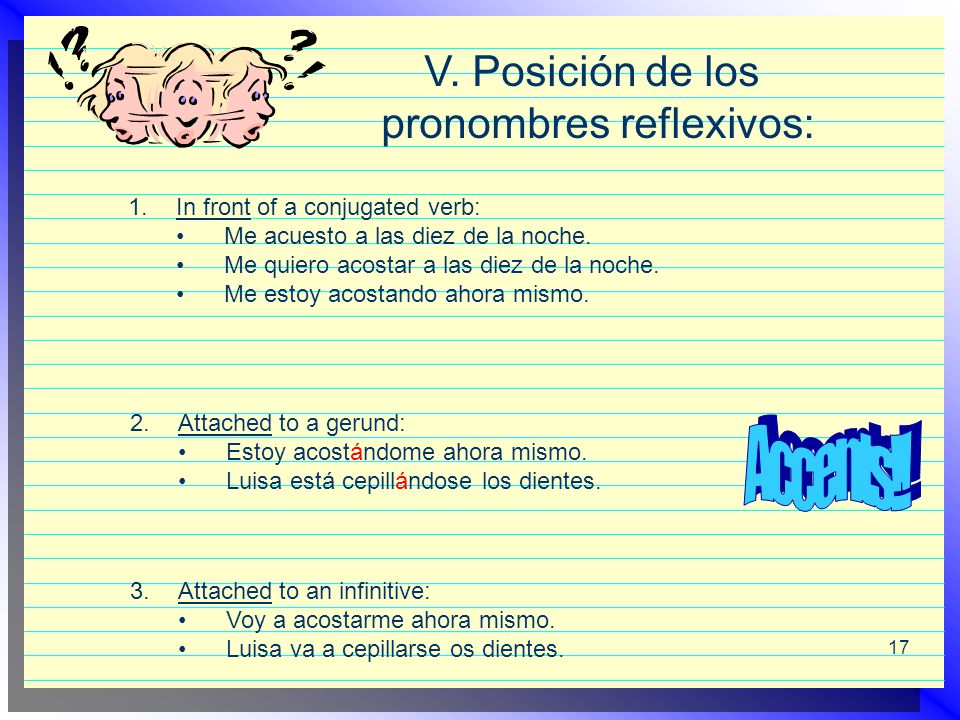 !?   ?!

V. Posición de los pronombres reflexivos:

1. In front of a conjugated verb:
• Me acuesto a las diez de la noche.
• Me quiero acostar a las diez de la noche.
• Me estoy acostando ahora mismo.

2. Attached to a gerund:
• Estoy acostándome ahora mismo.
• Luisa está cepillándose los dientes.

Accents!

3. Attached to an infinitive:
• Voy a acostarme ahora mismo.
• Luisa va a cepillarse os dientes.

17